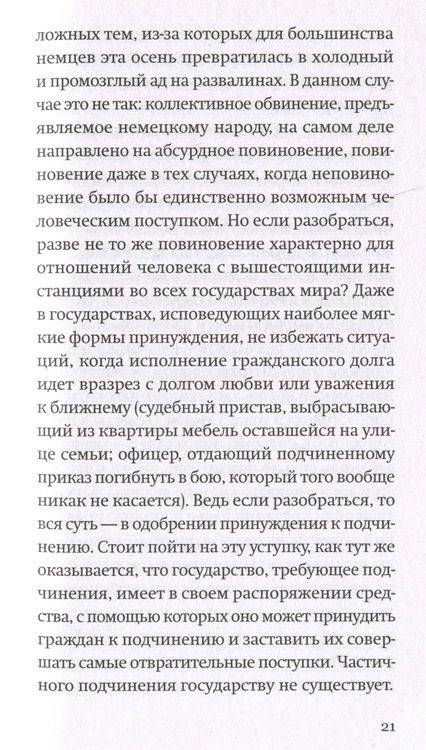 ложных тем, из-за которых для большинства немцев эта осень превратилась в холодный и промозглый ад на развалинах. В данном случае это не так: коллективное обвинение, предъявляемое немецкому народу, на самом деле направлено на абсурдное повиновение, повиновение даже в тех случаях, когда неповиновение было бы единственно возможным человеческим поступком. Но если разобраться, разве не то же повиновение характерно для отношений человека с вышестоящими инстанциями во всех государствах мира? Даже в государствах, исповедующих наиболее мягкие формы принуждения, не избежать ситуаций, когда исполнение гражданского долга идет вразрез с долгом любви или уважения к ближнему (судебный пристав, выбрасывающий из квартиры мебель оставшейся на улице семьи; офицер, отдающий подчиненному приказ погибнуть в бою, который того вообще никак не касается). Ведь если разобраться, то вся суть — в одобрении принуждения к подчинению. Стоит пойти на эту уступку, как тут же оказывается, что государство, требующее подчинения, имеет в своем распоряжении средства, с помощью которых оно может принудить граждан к подчинению и заставить их совершать самые отвратительные поступки. Частичного подчинения государству не существует.

21